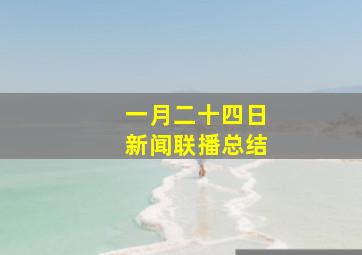 一月二十四日
新闻联播总结